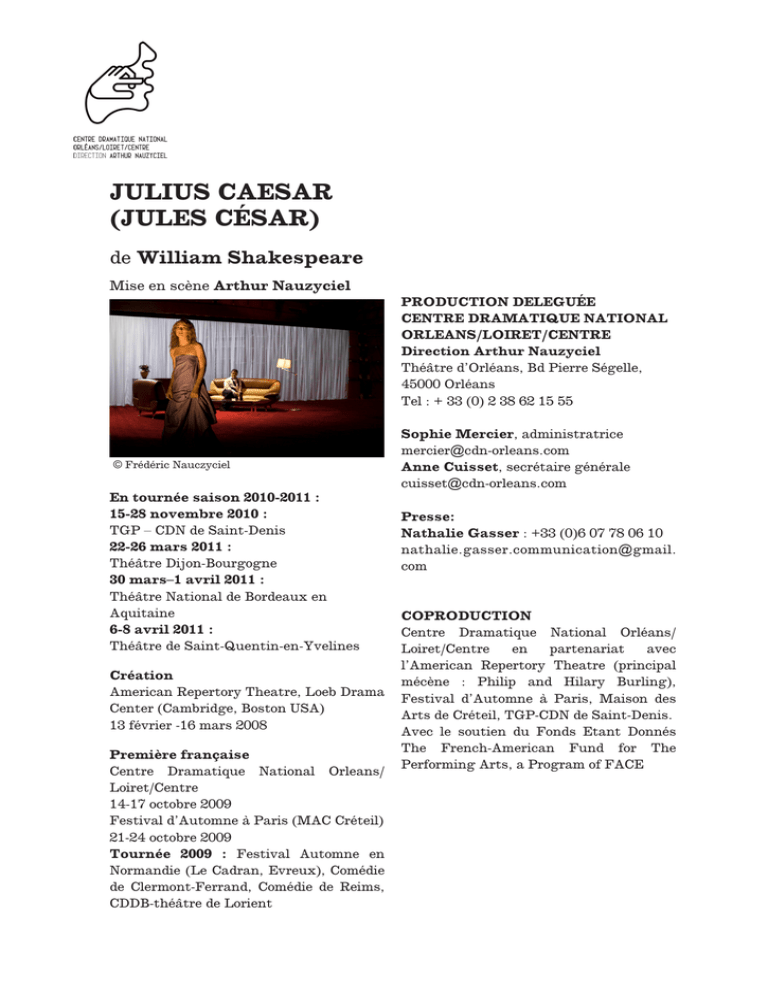 CENTRE DRAMATIQUE NATIONAL
ORLÉANS/LOIRET/CENTRE
DIRECTION ARTHUR NAUZYCIEL

JULIUS CAESAR
(JULES CÉSAR)

de William Shakespeare

Mise en scène Arthur Nauzyciel

© Frédéric Nauczyciel

En tournée saison 2010-2011 :
15-28 novembre 2010 :
TGP – CDN de Saint-Denis
22-26 mars 2011 :
Théâtre Dijon-Bourgogne
30 mars–1 avril 2011 :
Théâtre National de Bordeaux en Aquitaine
6-8 avril 2011 :
Théâtre de Saint-Quentin-en-Yvelines

Création
American Repertory Theatre, Loeb Drama Center (Cambridge, Boston USA)
13 février -16 mars 2008

Première française
Centre Dramatique National Orleans/ Loiret/Centre
14-17 octobre 2009
Festival d'Automne à Paris (MAC Créteil)
21-24 octobre 2009
Tournée 2009 : Festival Automne en Normandie (Le Cadran, Evreux), Comédie de Clermont-Ferrand, Comédie de Reims, CDDB-théâtre de Lorient

PRODUCTION DELEGUÉE
CENTRE DRAMATIQUE NATIONAL ORLEANS/LOIRET/CENTRE
Direction Arthur Nauzyciel
Théâtre d'Orléans, Bd Pierre Ségelle, 45000 Orléans
Tel : + 33 (0) 2 38 62 15 55

Sophie Mercier, administratrice
mercier@cdn-orleans.com
Anne Cuisset, secrétaire générale
cuisset@cdn-orleans.com

Presse:
Nathalie Gasser : +33 (0)6 07 78 06 10
nathalie.gasser.communication@gmail.com

COPRODUCTION
Centre Dramatique National Orléans/ Loiret/Centre en partenariat avec l'American Repertory Theatre (principal mécène : Philip and Hilary Burling), Festival d'Automne à Paris, Maison des Arts de Créteil, TGP-CDN de Saint-Denis. Avec le soutien du Fonds Etant Donnés The French-American Fund for The Performing Arts, a Program of FACE